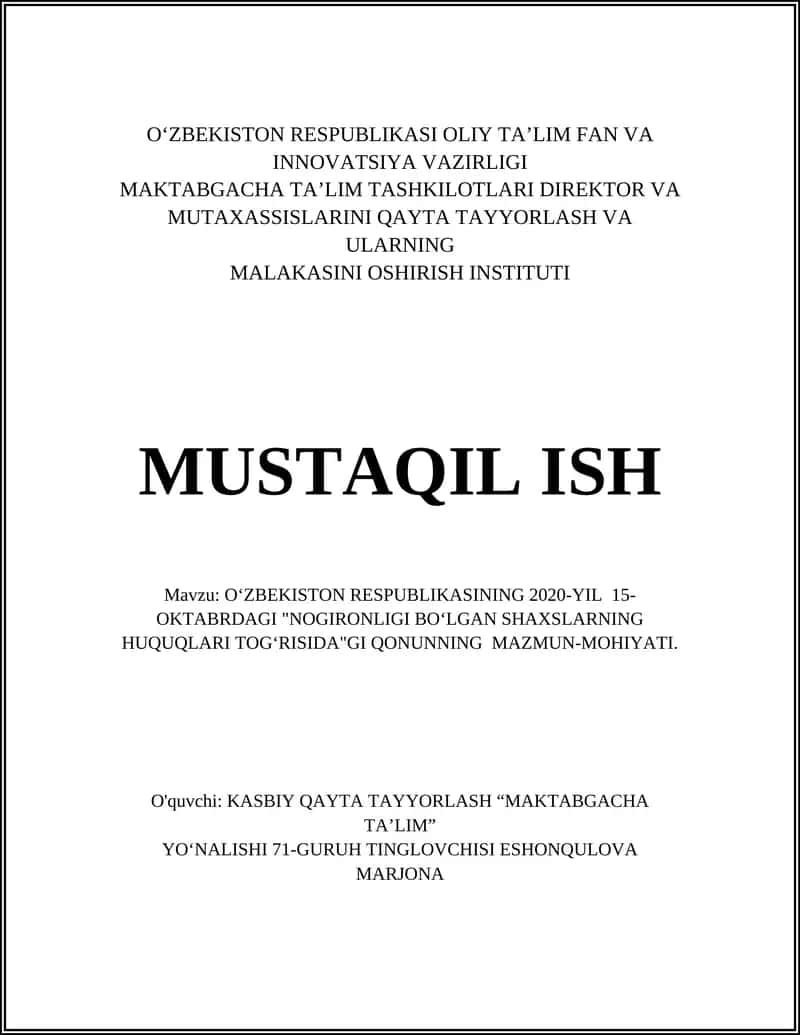 O‘ZBEKISTON RESPUBLIKASI OLIY TA’LIM FAN VA INNOVATSIYA VAZIRLIGI
MAKTABGACHA TA’LIM TASHKILOTLARI DIREKTOR VA MUTAXASSISLARINI QAYTA TAYYORLASH VA ULARNING
MALAKASINI OSHIRISH INSTITUTI

MUSTAQIL ISH

Mavzu: O‘ZBEKISTON RESPUBLIKASINING 2020-YIL 15-OKTABRDAGI "NOGIRONLIGI BO‘LGAN SHAXSLARNING HUQUQLARI TOG‘RISIDA"GI QONUNNING MAZMUN-MOHIYATI.

O'quvchi: KASBIY QAYTA TAYYORLASH “MAKTABGACHA TA’LIM”
YO‘NALISHI 71-GURUH TINGLOVCHISI ESHONQULOVA MARJONA